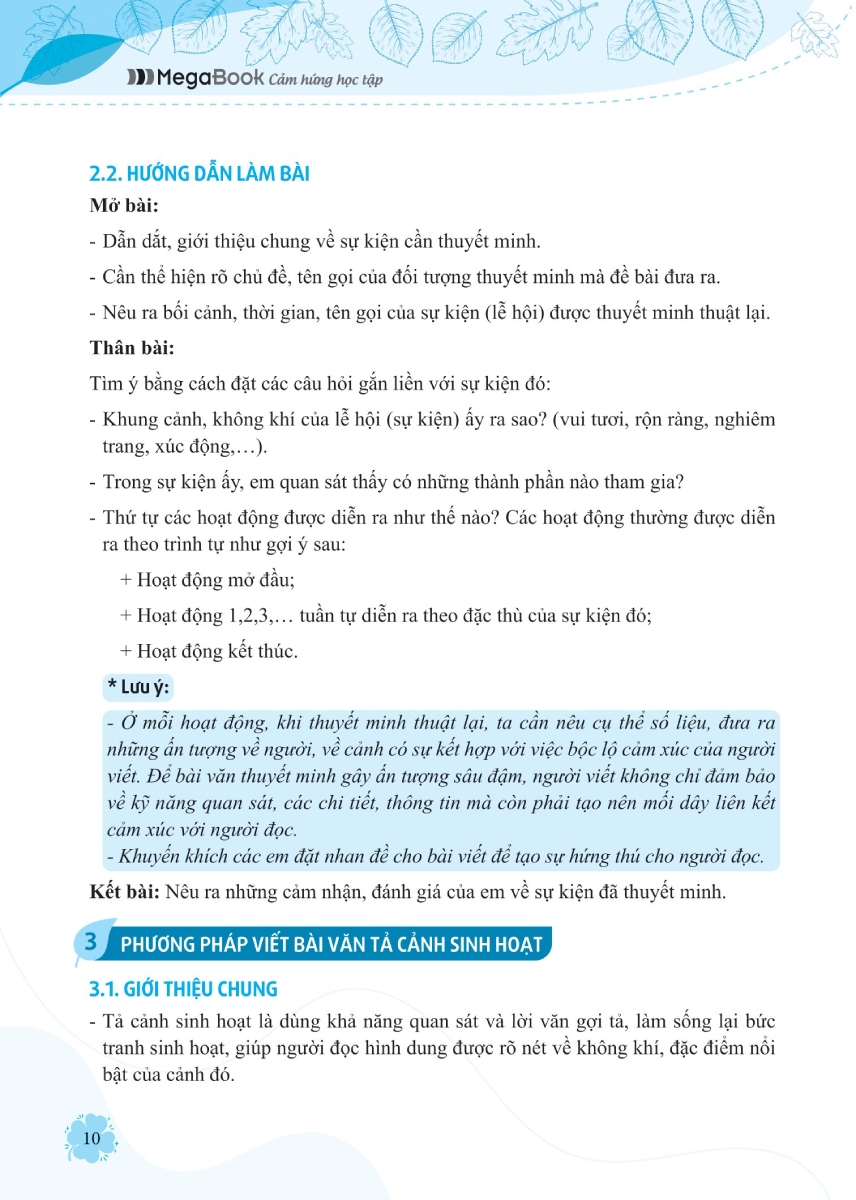 MegaBook Cảm hứng học tập

2.2. HƯỚNG DẪN LÀM BÀI

Mở bài:

- Dẫn dắt, giới thiệu chung về sự kiện cần thuyết minh.

- Cần thể hiện rõ chủ đề, tên gọi của đối tượng thuyết minh mà đề bài đưa ra.

- Nêu ra bối cảnh, thời gian, tên gọi của sự kiện (lễ hội) được thuyết minh thuật lại.

Thân bài:

Tìm ý bằng cách đặt các câu hỏi gắn liền với sự kiện đó:

- Khung cảnh, không khí của lễ hội (sự kiện) ấy ra sao? (vui tươi, rộn ràng, nghiêm trang, xúc động,…).

- Trong sự kiện ấy, em quan sát thấy có những thành phần nào tham gia?

- Thứ tự các hoạt động được diễn ra như thế nào? Các hoạt động thường được diễn ra theo trình tự như gợi ý sau:

+ Hoạt động mở đầu;

+ Hoạt động 1,2,3,… tuần tự diễn ra theo đặc thù của sự kiện đó;

+ Hoạt động kết thúc.

* Lưu ý:

- Ở mỗi hoạt động, khi thuyết minh thuật lại, ta cần nêu cụ thể số liệu, đưa ra những ấn tượng về người, về cảnh có sự kết hợp với việc bộc lộ cảm xúc của người viết. Để bài văn thuyết minh gây ấn tượng sâu đậm, người viết không chỉ đảm bảo về kỹ năng quan sát, các chi tiết, thông tin mà còn phải tạo nên mối dây liên kết cảm xúc với người đọc.

- Khuyến khích các em đặt nhan đề cho bài viết để tạo sự hứng thú cho người đọc.

Kết bài: Nêu ra những cảm nhận, đánh giá của em về sự kiện đã thuyết minh.

3 PHƯƠNG PHÁP VIẾT BÀI VĂN TẢ CẢNH SINH HOẠT

3.1. GIỚI THIỆU CHUNG

- Tả cảnh sinh hoạt là dùng khả năng quan sát và lời văn gợi tả, làm sống lại bức tranh sinh hoạt, giúp người đọc hình dung được rõ nét về không khí, đặc điểm nổi bật của cảnh đó.

10